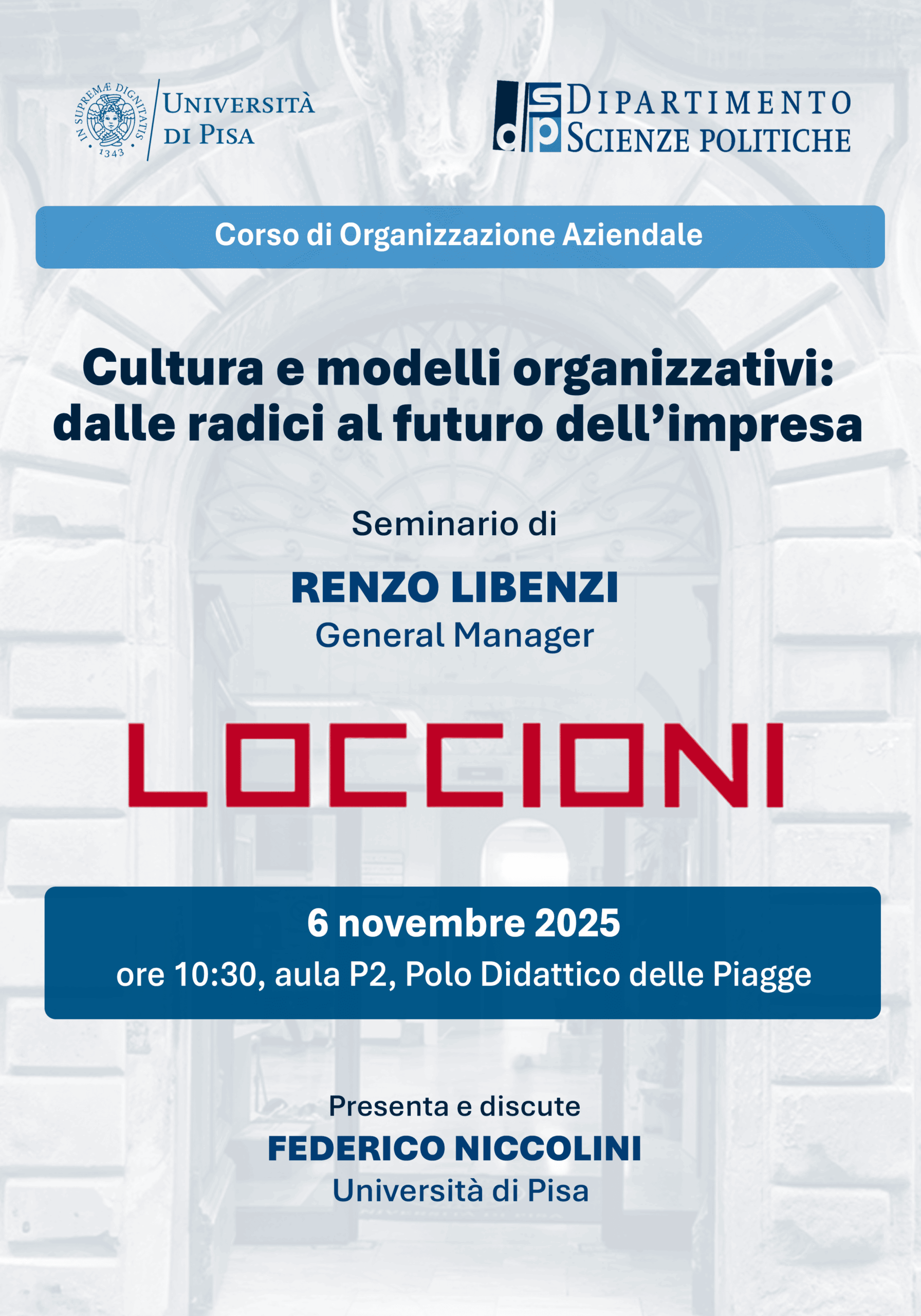 IN SUPREMÆ DIGNITATIS
1343

UNIVERSITÀ DI PISA

dsp DIPARTIMENTO SCIENZE POLITICHE

Corso di Organizzazione Aziendale

Cultura e modelli organizzativi: dalle radici al futuro dell'impresa

Seminario di

RENZO LIBENZI
General Manager

LOCCIONI

6 novembre 2025
ore 10:30, aula P2, Polo Didattico delle Piagge

Presenta e discute
FEDERICO NICCOLINI
Università di Pisa